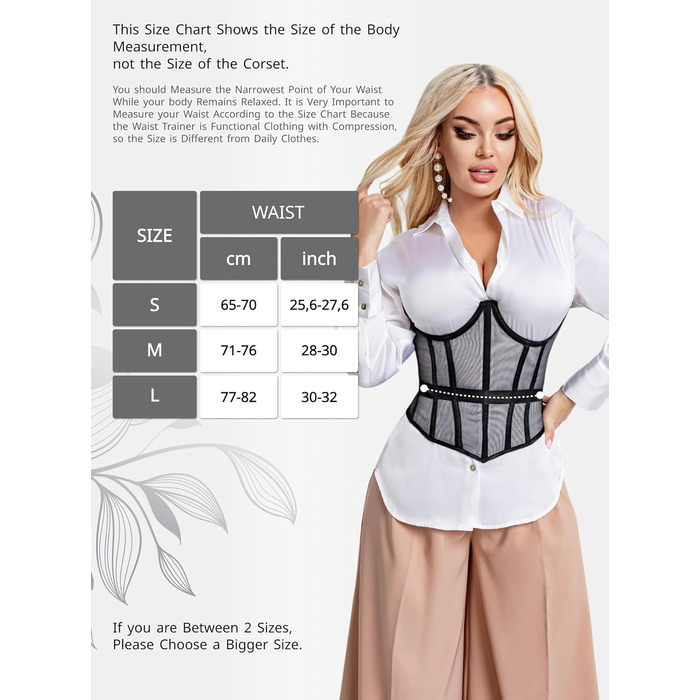 This Size Chart Shows the Size of the Body Measurement, not the Size of the Corset.

You should Measure the Narrowest Point of Your Waist While your body Remains Relaxed. It is Very Important to Measure your Waist According to the Size Chart Because the Waist Trainer is Functional Clothing with Compression, so the Size is Different from Daily Clothes.

| SIZE | WAIST | |
|---|---|---|
| | cm | inch |
| S | 65-70 | 25,6-27,6 |
| M | 71-76 | 28-30 |
| L | 77-82 | 30-32 |

If you are Between 2 Sizes, Please Choose a Bigger Size.